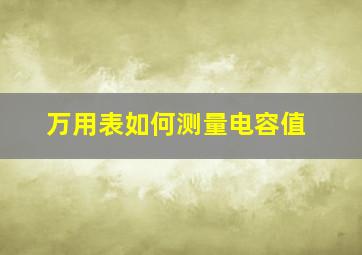 万用表如何测量电容值